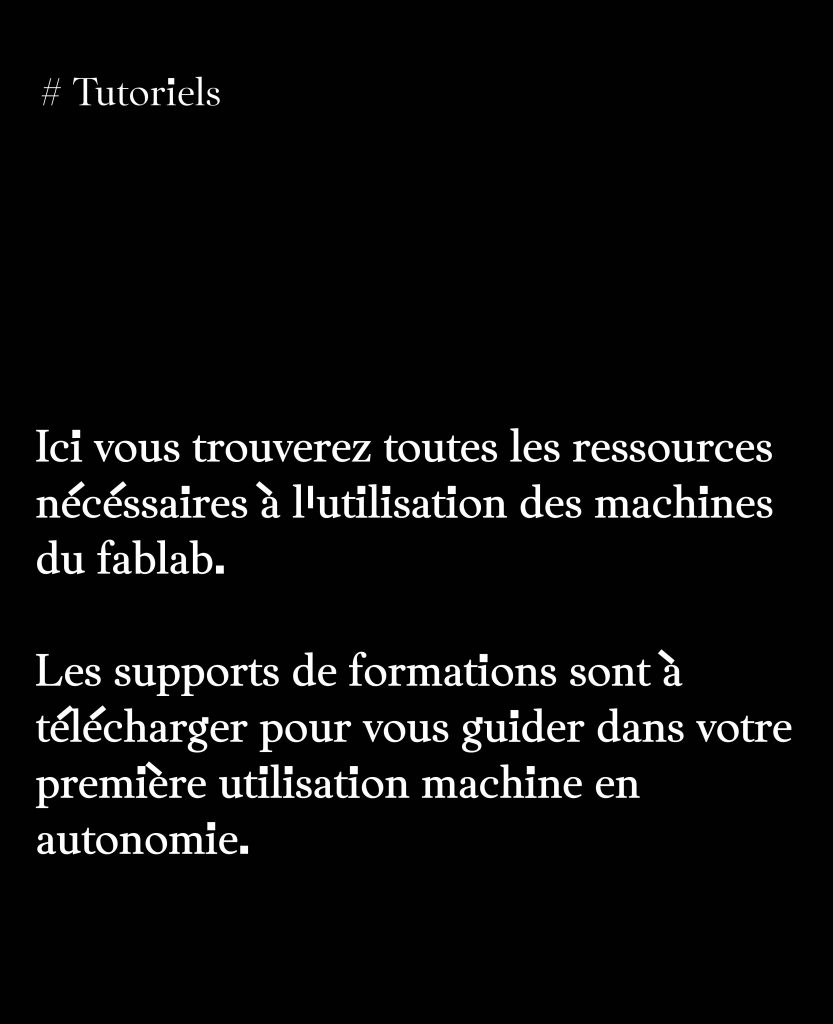 # Tutoriels

Ici vous trouverez toutes les ressources nécéssaires à l'utilisation des machines du fablab.

Les supports de formations sont à télécharger pour vous guider dans votre première utilisation machine en autonomie.